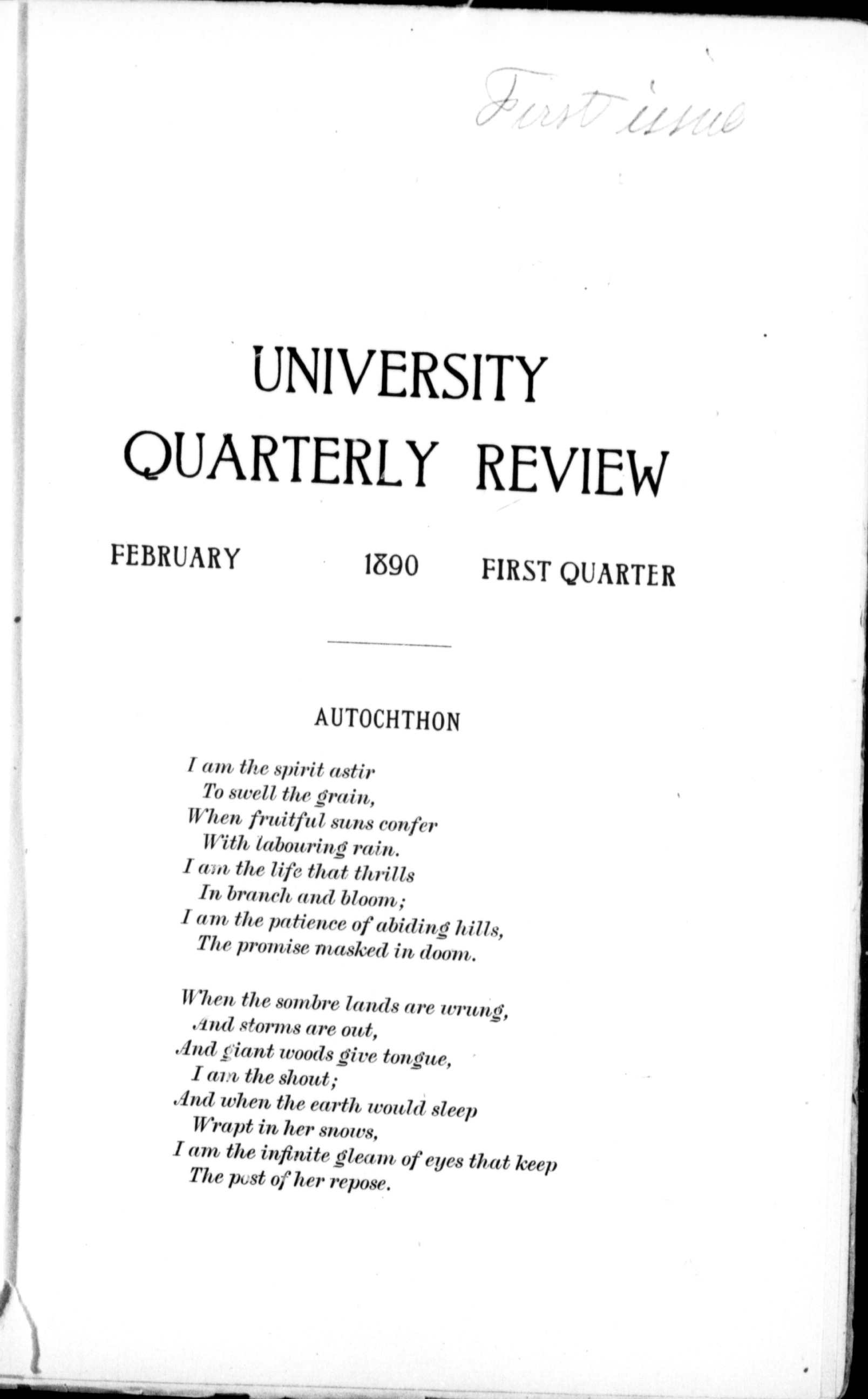 First issue

UNIVERSITY QUARTERLY REVIEW

FEBRUARY 1890 FIRST QUARTER

AUTOCHTHON

I am the spirit astir
To swell the grain,
When fruitful suns confer
With labouring rain.
I am the life that thrills
In branch and bloom;
I am the patience of abiding hills,
The promise masked in doom.

When the sombre lands are wrung,
And storms are out,
And giant woods give tongue,
I am the shout;
And when the earth would sleep
Wrapt in her snows,
I am the infinite gleam of eyes that keep
The post of her repose.